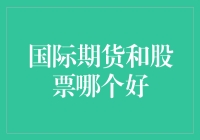 国际期货和股票哪个好